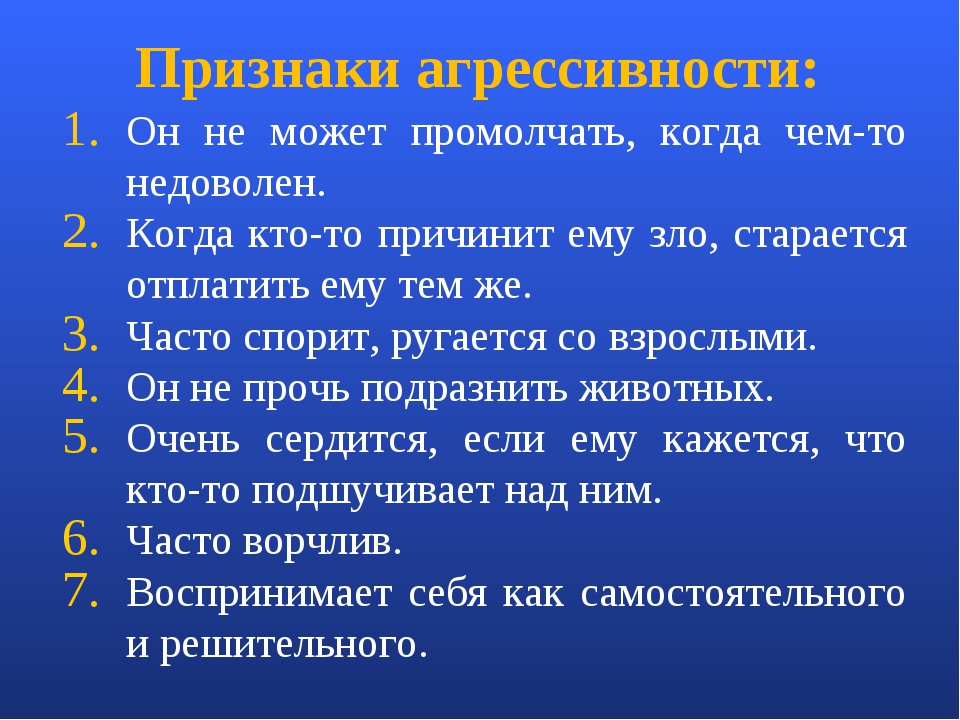 Признаки агрессивности:

1. Он не может промолчать, когда чем-то недоволен.
2. Когда кто-то причинит ему зло, старается отплатить ему тем же.
3. Часто спорит, ругается со взрослыми.
4. Он не прочь подразнить животных.
5. Очень сердится, если ему кажется, что кто-то подшучивает над ним.
6. Часто ворчлив.
7. Воспринимает себя как самостоятельного и решительного.